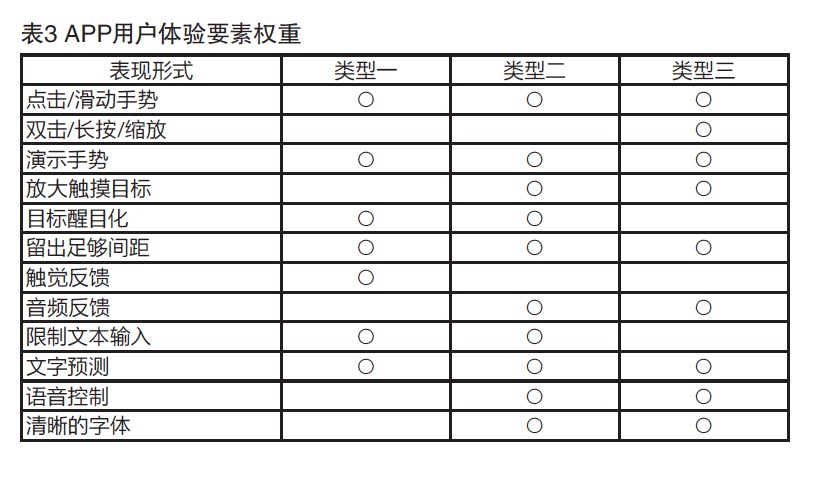 表3 APP用户体验要素权重

| 表现形式 | 类型一 | 类型二 | 类型三 |
|---|---|---|---|
| 点击/滑动手势 | ○ | ○ | ○ |
| 双击/长按/缩放 | | | ○ |
| 演示手势 | ○ | ○ | ○ |
| 放大触摸目标 | | ○ | ○ |
| 目标醒目化 | ○ | ○ | |
| 留出足够间距 | ○ | ○ | ○ |
| 触觉反馈 | ○ | | |
| 音频反馈 | | ○ | ○ |
| 限制文本输入 | ○ | ○ | |
| 文字预测 | ○ | ○ | ○ |
| 语音控制 | | ○ | ○ |
| 清晰的字体 | | ○ | ○ |